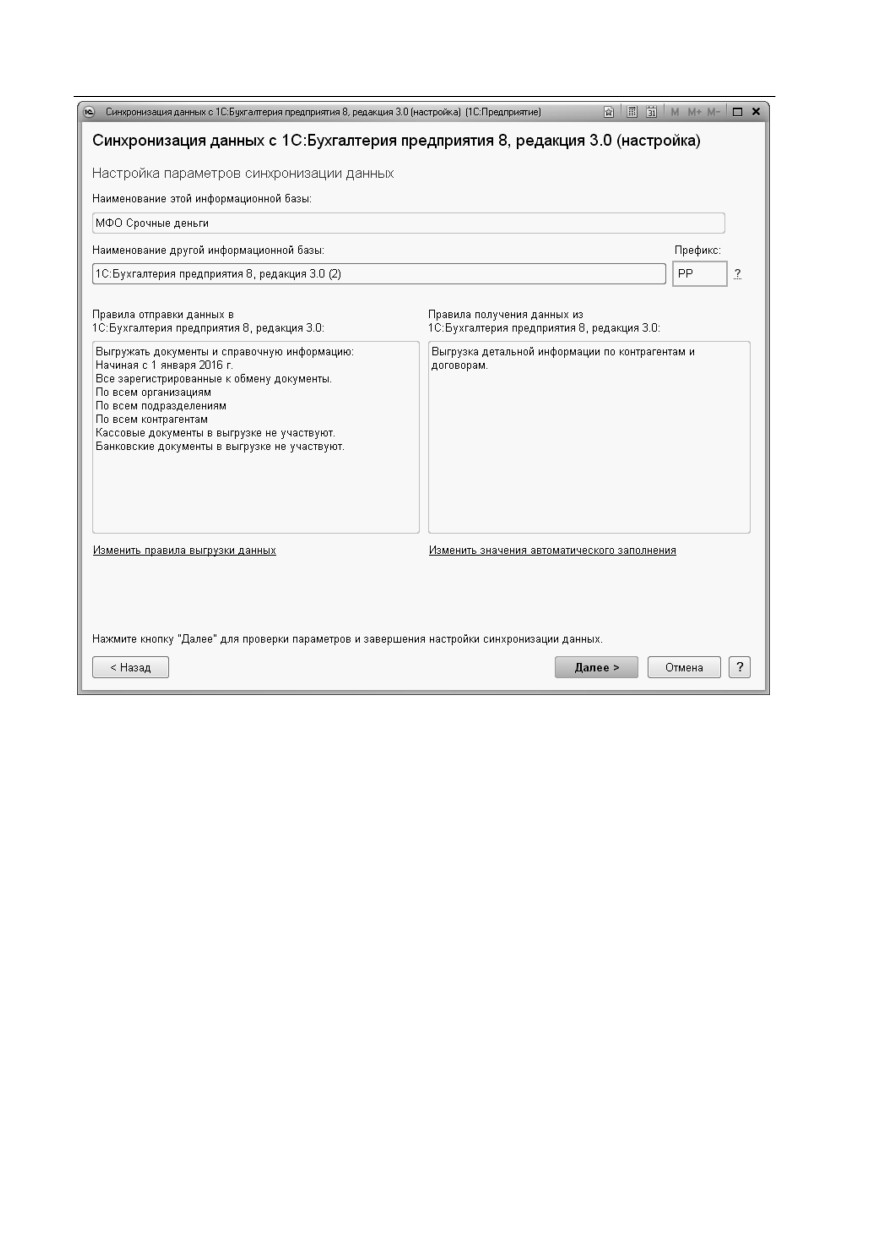 Синхронизация данных с 1С:Бухгалтерия предприятия 8, редакция 3.0 (настройка) (1С:Предприятие)

M M+ M-

Синхронизация данных с 1С:Бухгалтерия предприятия 8, редакция 3.0 (настройка)

Настройка параметров синхронизации данных

Наименование этой информационной базы:

МФО Срочные деньги

Наименование другой информационной базы:

1С:Бухгалтерия предприятия 8, редакция 3.0 (2)

Префикс:

РР

?

Правила отправки данных в 1С:Бухгалтерия предприятия 8, редакция 3.0:

Выгружать документы и справочную информацию:
Начиная с 1 января 2016 г.
Все зарегистрированные к обмену документы.
По всем организациям
По всем подразделениям
По всем контрагентам
Кассовые документы в выгрузке не участвуют.
Банковские документы в выгрузке не участвуют.

Изменить правила выгрузки данных

Правила получения данных из 1С:Бухгалтерия предприятия 8, редакция 3.0:

Выгрузка детальной информации по контрагентам и договорам.

Изменить значения автоматического заполнения

Нажмите кнопку "Далее" для проверки параметров и завершения настройки синхронизации данных.

< Назад

Далее >

Отмена

?